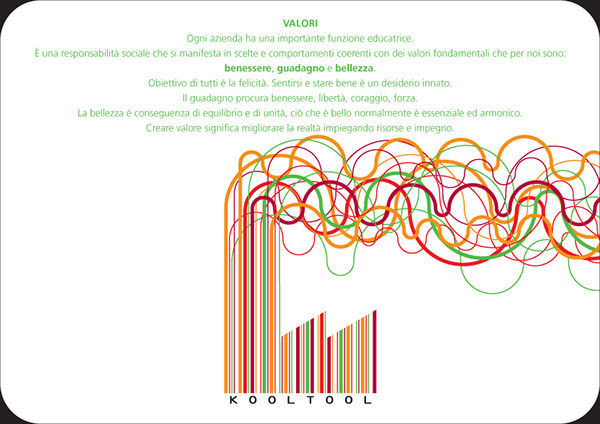 VALORI

Ogni azienda ha una importante funzione educatrice.

È una responsabilità sociale che si manifesta in scelte e comportamenti coerenti con dei valori fondamentali che per noi sono: benessere, guadagno e bellezza.

Obiettivo di tutti è la felicità. Sentirsi e stare bene è un desiderio innato.

Il guadagno procura benessere, libertà, coraggio, forza.

La bellezza è conseguenza di equilibrio e di unità, ciò che è bello normalmente è essenziale ed armonico.

Creare valore significa migliorare la realtà impiegando risorse e impegno.

KOOLTOOL